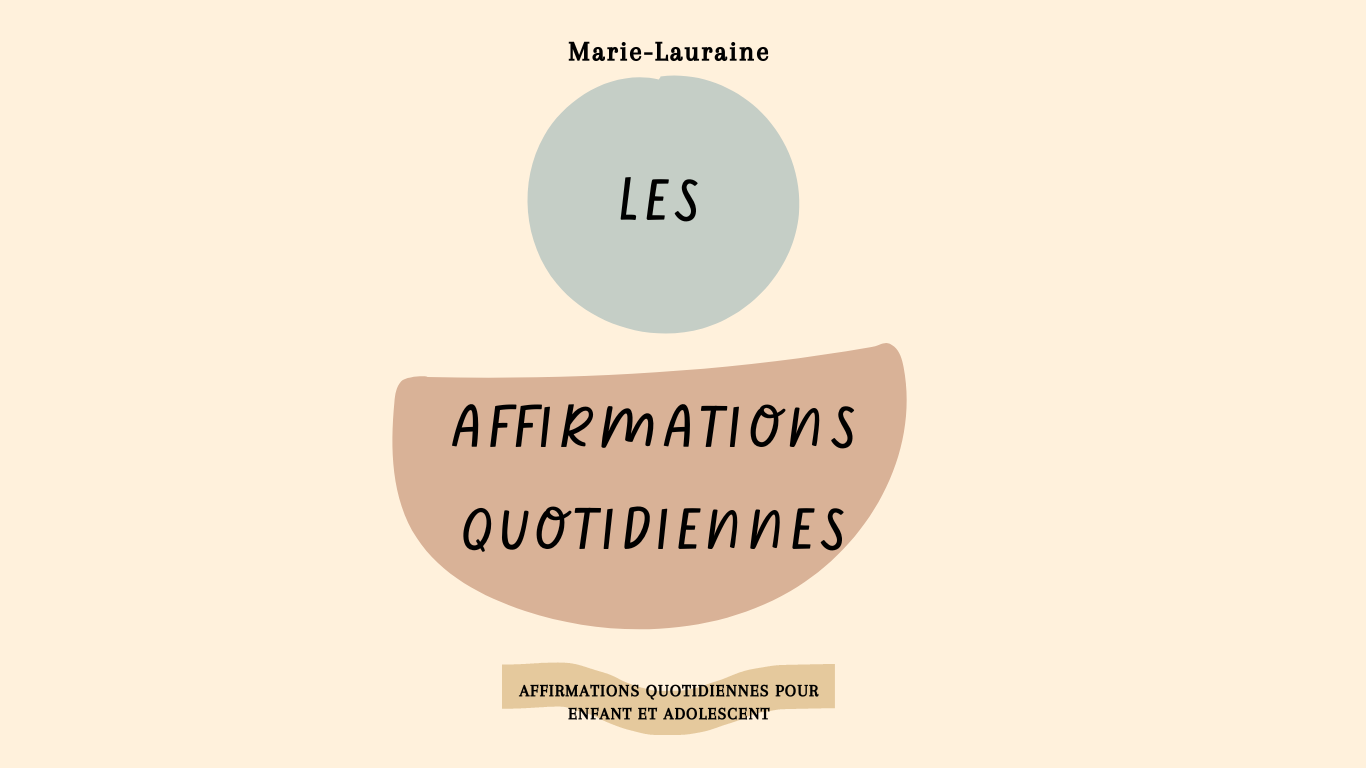 Marie-Lauraine

LES

AFFIRMATIONS QUOTIDIENNES

AFFIRMATIONS QUOTIDIENNES POUR ENFANT ET ADOLESCENT